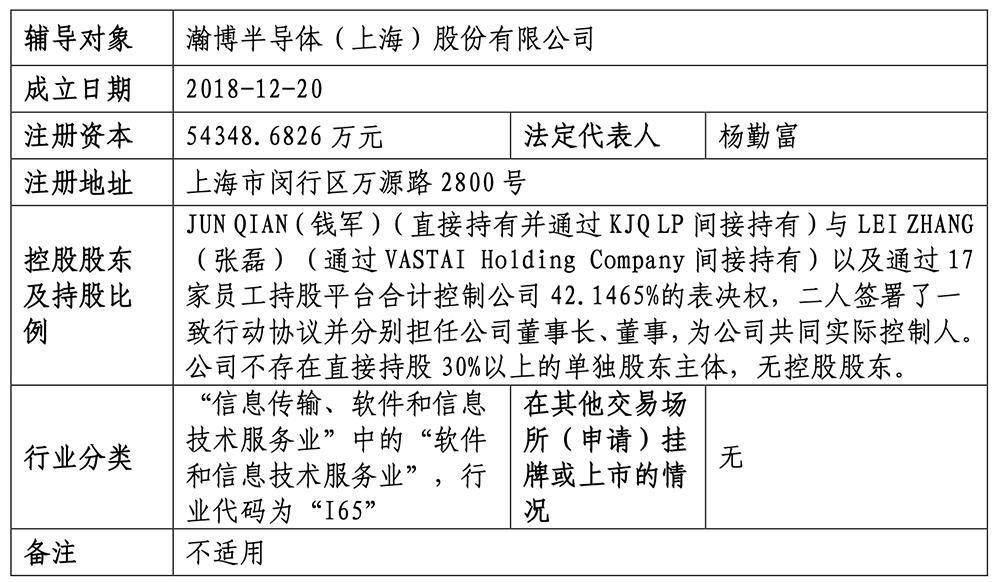 | 辅导对象 | 瀚博半导体（上海）股份有限公司 | | |
|---|---|---|---|
| 成立日期 | 2018-12-20 | | |
| 注册资本 | 54348.6826 万元 | 法定代表人 | 杨勤富 |
| 注册地址 | 上海市闵行区万源路 2800 号 | | |
| 控股股东及持股比例 | JUN QIAN（钱军）（直接持有并通过 KJQ LP 间接持有）与 LEI ZHANG（张磊）（通过 VASTAI Holding Company 间接持有）以及通过 17 家员工持股平台合计控制公司 42.1465%的表决权，二人签署了一致行动协议并分别担任公司董事长、董事，为公司共同实际控制人。公司不存在直接持股 30%以上的单独股东主体，无控股股东。 | | |
| 行业分类 | “信息传输、软件和信息技术服务业”中的“软件和信息技术服务业”，行业代码为“I65” | 在其他交易场所（申请）挂牌或上市的情况 | 无 |
| 备注 | 不适用 | | |